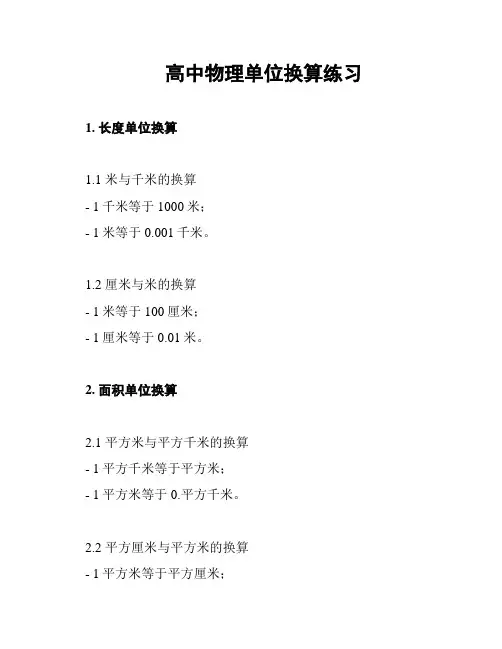 高中物理单位换算练习

1. 长度单位换算

1.1 米与千米的换算
- 1 千米等于 1000 米；
- 1 米等于 0.001 千米。

1.2 厘米与米的换算
- 1 米等于 100 厘米；
- 1 厘米等于 0.01 米。

2. 面积单位换算

2.1 平方米与平方千米的换算
- 1 平方千米等于平方米；
- 1 平方米等于 0.平方千米。

2.2 平方厘米与平方米的换算
- 1 平方米等于平方厘米；